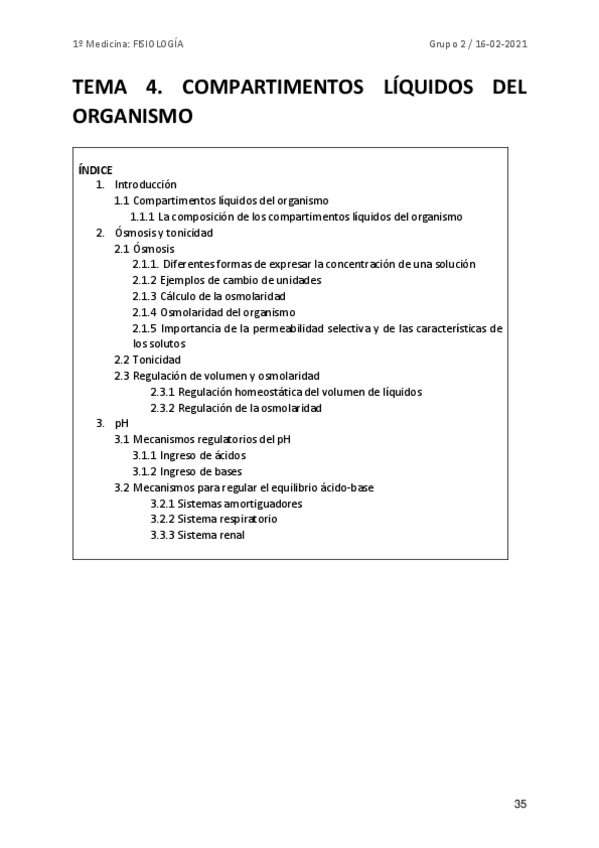 1º Medicina: FISIOLOGÍA

Grupo 2 / 16-02-2021

TEMA 4. COMPARTIMENTOS LÍQUIDOS DEL ORGANISMO

ÍNDICE
1. Introducción
1.1 Compartimentos líquidos del organismo
1.1.1 La composición de los compartimentos líquidos del organismo
2. Ósmosis y tonicidad
2.1 Ósmosis
2.1.1. Diferentes formas de expresar la concentración de una solución
2.1.2 Ejemplos de cambio de unidades
2.1.3 Cálculo de la osmolaridad
2.1.4 Osmolaridad del organismo
2.1.5 Importancia de la permeabilidad selectiva y de las características de los solutos
2.2 Tonicidad
2.3 Regulación de volumen y osmolaridad
2.3.1 Regulación homeostática del volumen de líquidos
2.3.2 Regulación de la osmolaridad
3. pH
3.1 Mecanismos regulatorios del pH
3.1.1 Ingreso de ácidos
3.1.2 Ingreso de bases
3.2 Mecanismos para regular el equilibrio ácido-base
3.2.1 Sistemas amortiguadores
3.2.2 Sistema respiratorio
3.3.3 Sistema renal

35